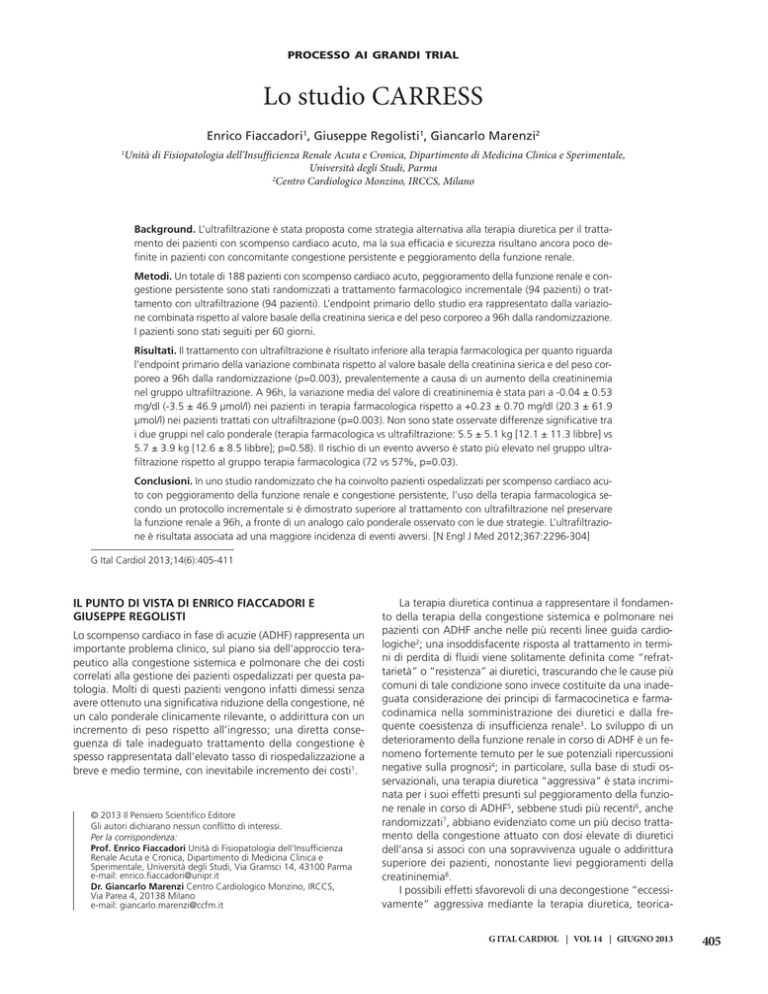 PROCESSO AI GRANDI TRIAL

Lo studio CARRESS

Enrico Fiaccadori$^1$, Giuseppe Regolisti$^1$, Giancarlo Marenzi$^2$

$^1$Unità di Fisiopatologia dell'Insufficienza Renale Acuta e Cronica, Dipartimento di Medicina Clinica e Sperimentale, Università degli Studi, Parma
$^2$Centro Cardiologico Monzino, IRCCS, Milano

Background. L'ultrafiltrazione è stata proposta come strategia alternativa alla terapia diuretica per il trattamento dei pazienti con scompenso cardiaco acuto, ma la sua efficacia e sicurezza risultano ancora poco definite in pazienti con concomitante congestione persistente e peggioramento della funzione renale.

Metodi. Un totale di 188 pazienti con scompenso cardiaco acuto, peggioramento della funzione renale e congestione persistente sono stati randomizzati a trattamento farmacologico incrementale (94 pazienti) o trattamento con ultrafiltrazione (94 pazienti). L'endpoint primario dello studio era rappresentato dalla variazione combinata rispetto al valore basale della creatinina sierica e del peso corporeo a 96h dalla randomizzazione. I pazienti sono stati seguiti per 60 giorni.

Risultati. Il trattamento con ultrafiltrazione è risultato inferiore alla terapia farmacologica per quanto riguarda l'endpoint primario della variazione combinata rispetto al valore basale della creatinina sierica e del peso corporeo a 96h dalla randomizzazione (p=0.003), prevalentemente a causa di un aumento della creatininemia nel gruppo ultrafiltrazione. A 96h, la variazione media del valore di creatininemia è stata pari a -0.04 ± 0.53 mg/dl (-3.5 ± 46.9 µmol/l) nei pazienti in terapia farmacologica rispetto a +0.23 ± 0.70 mg/dl (20.3 ± 61.9 µmol/l) nei pazienti trattati con ultrafiltrazione (p=0.003). Non sono state osservate differenze significative tra i due gruppi nel calo ponderale (terapia farmacologica vs ultrafiltrazione: 5.5 ± 5.1 kg [12.1 ± 11.3 libbre] vs 5.7 ± 3.9 kg [12.6 ± 8.5 libbre]; p=0.58). Il rischio di un evento avverso è stato più elevato nel gruppo ultrafiltrazione rispetto al gruppo terapia farmacologica (72 vs 57%, p=0.03).

Conclusioni. In uno studio randomizzato che ha coinvolto pazienti ospedalizzati per scompenso cardiaco acuto con peggioramento della funzione renale e congestione persistente, l'uso della terapia farmacologica secondo un protocollo incrementale si è dimostrato superiore al trattamento con ultrafiltrazione nel preservare la funzione renale a 96h, a fronte di un analogo calo ponderale osservato con le due strategie. L'ultrafiltrazione è risultata associata ad una maggiore incidenza di eventi avversi. [N Engl J Med 2012;367:2296-304]

G Ital Cardiol 2013;14(6):405-411

IL PUNTO DI VISTA DI ENRICO FIACCADORI E GIUSEPPE REGOLISTI

Lo scompenso cardiaco in fase di acuzie (ADHF) rappresenta un importante problema clinico, sul piano sia dell'approccio terapeutico alla congestione sistemica e polmonare che dei costi correlati alla gestione dei pazienti ospedalizzati per questa patologia. Molti di questi pazienti vengono infatti dimessi senza avere ottenuto una significativa riduzione della congestione, né un calo ponderale clinicamente rilevante, o addirittura con un incremento di peso rispetto all'ingresso; una diretta conseguenza di tale inadeguato trattamento della congestione è spesso rappresentata dall'elevato tasso di riospedalizzazione a breve e medio termine, con inevitabile incremento dei costi$^1$.

© 2013 Il Pensiero Scientifico Editore
Gli autori dichiarano nessun conflitto di interessi.
Per la corrispondenza:
Prof. Enrico Fiaccadori Unità di Fisiopatologia dell'Insufficienza Renale Acuta e Cronica, Dipartimento di Medicina Clinica e Sperimentale, Università degli Studi, Via Gramsci 14, 43100 Parma
e-mail: enrico.fiaccadori@unipr.it
Dr. Giancarlo Marenzi Centro Cardiologico Monzino, IRCCS, Via Parea 4, 20138 Milano
e-mail: giancarlo.marenzi@ccfm.it

La terapia diuretica continua a rappresentare il fondamento della terapia della congestione sistemica e polmonare nei pazienti con ADHF anche nelle più recenti linee guida cardiologiche$^2$; una insoddisfacente risposta al trattamento in termini di perdita di fluidi viene solitamente definita come "refrattarietà" o "resistenza" ai diuretici, trascurando che le cause più comuni di tale condizione sono invece costituite da una inadeguata considerazione dei principi di farmacocinetica e farmacodinamica nella somministrazione dei diuretici e dalla frequente coesistenza di insufficienza renale$^3$. Lo sviluppo di un deterioramento della funzione renale in corso di ADHF è un fenomeno fortemente temuto per le sue potenziali ripercussioni negative sulla prognosi$^4$; in particolare, sulla base di studi osservazionali, una terapia diuretica "aggressiva" è stata incriminata per i suoi effetti presunti sul peggioramento della funzione renale in corso di ADHF$^5$, sebbene studi più recenti$^6$, anche randomizzati$^7$, abbiano evidenziato come un più deciso trattamento della congestione attuato con dosi elevate di diuretici dell'ansa si associ con una sopravvivenza uguale o addirittura superiore dei pazienti, nonostante lievi peggioramenti della creatininemia$^8$.

I possibili effetti sfavorevoli di una decongestione "eccessivamente" aggressiva mediante la terapia diuretica, teorica-

G ITAL CARDIOL | VOL 14 | GIUGNO 2013

405